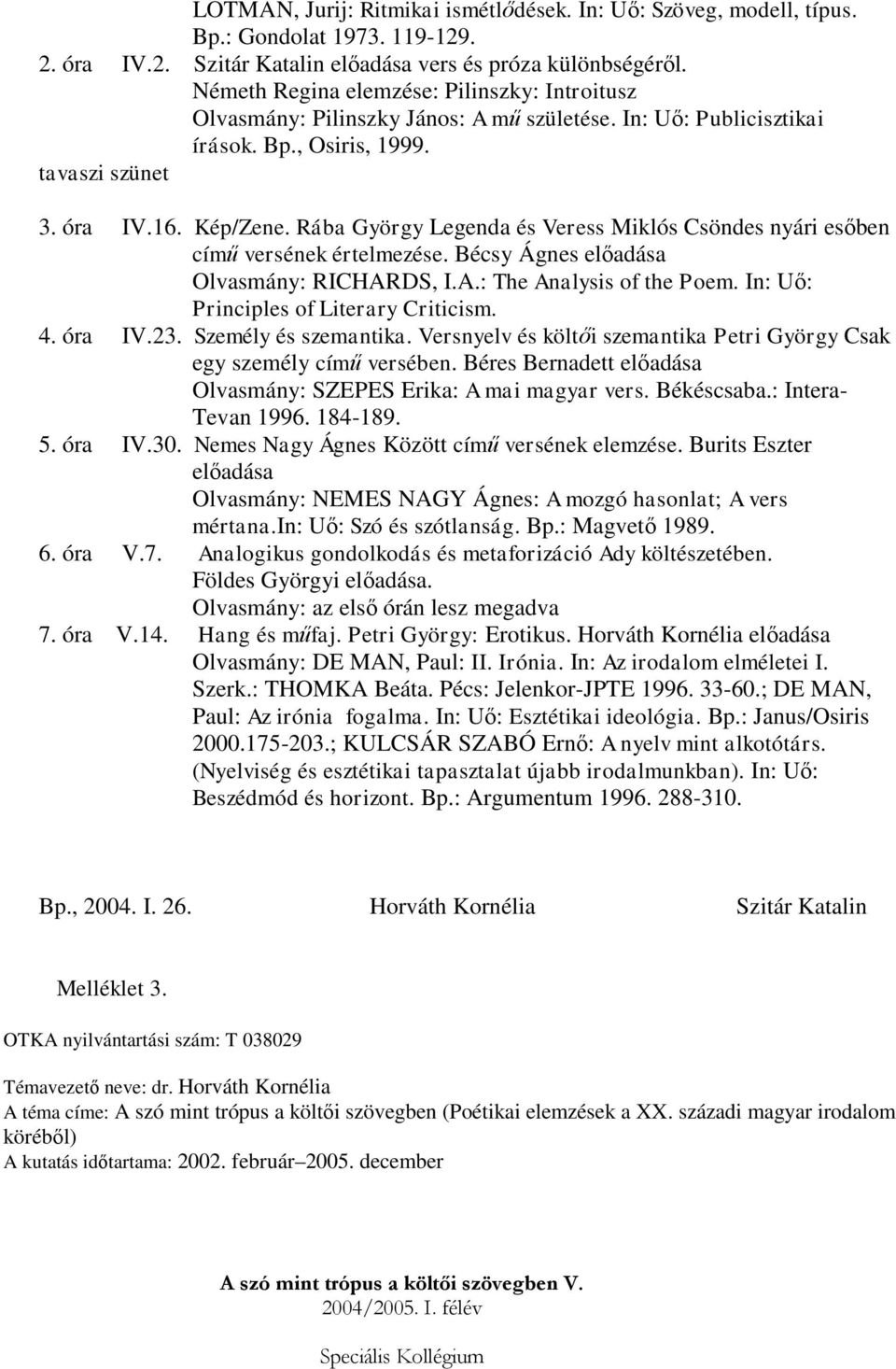 LOTMAN, Jurij: Ritmikai ismétlődések. In: Uő: Szöveg, modell, típus. Bp.: Gondolat 1973. 119-129.

2. óra IV.2. Szitár Katalin előadása vers és próza különbségéről.
Németh Regina elemzése: Pilinszky: Introitusz
Olvasmány: Pilinszky János: A mű születése. In: Uő: Publicisztikai írások. Bp., Osiris, 1999.

tavaszi szünet

3. óra IV.16. Kép/Zene. Rába György Legenda és Veress Miklós Csöndes nyári esőben című versének értelmezése. Bécsy Ágnes előadása
Olvasmány: RICHARDS, I.A.: The Analysis of the Poem. In: Uő: Principles of Literary Criticism.

4. óra IV.23. Személy és szemantika. Versnyelv és költői szemantika Petri György Csak egy személy című versében. Béres Bernadett előadása
Olvasmány: SZEPES Erika: A mai magyar vers. Békéscsaba.: Intera-Tevan 1996. 184-189.

5. óra IV.30. Nemes Nagy Ágnes Között című versének elemzése. Burits Eszter előadása
Olvasmány: NEMES NAGY Ágnes: A mozgó hasonlat; A vers mértana.In: Uő: Szó és szótlanság. Bp.: Magvető 1989.

6. óra V.7. Analogikus gondolkodás és metaforizáció Ady költészetében. Földes Györgyi előadása.
Olvasmány: az első órán lesz megadva

7. óra V.14. Hang és műfaj. Petri György: Erotikus. Horváth Kornélia előadása
Olvasmány: DE MAN, Paul: II. Irónia. In: Az irodalom elméletei I. Szerk.: THOMKA Beáta. Pécs: Jelenkor-JPTE 1996. 33-60.; DE MAN, Paul: Az irónia fogalma. In: Uő: Esztétikai ideológia. Bp.: Janus/Osiris 2000.175-203.; KULCSÁR SZABÓ Ernő: A nyelv mint alkotótárs. (Nyelviség és esztétikai tapasztalat újabb irodalmunkban). In: Uő: Beszédmód és horizont. Bp.: Argumentum 1996. 288-310.

Bp., 2004. I. 26. Horváth Kornélia Szitár Katalin

Melléklet 3.

OTKA nyilvántartási szám: T 038029

Témavezető neve: dr. Horváth Kornélia
A téma címe: A szó mint trópus a költői szövegben (Poétikai elemzések a XX. századi magyar irodalom köréből)
A kutatás időtartama: 2002. február–2005. december

A szó mint trópus a költői szövegben V.
2004/2005. I. félév

Speciális Kollégium